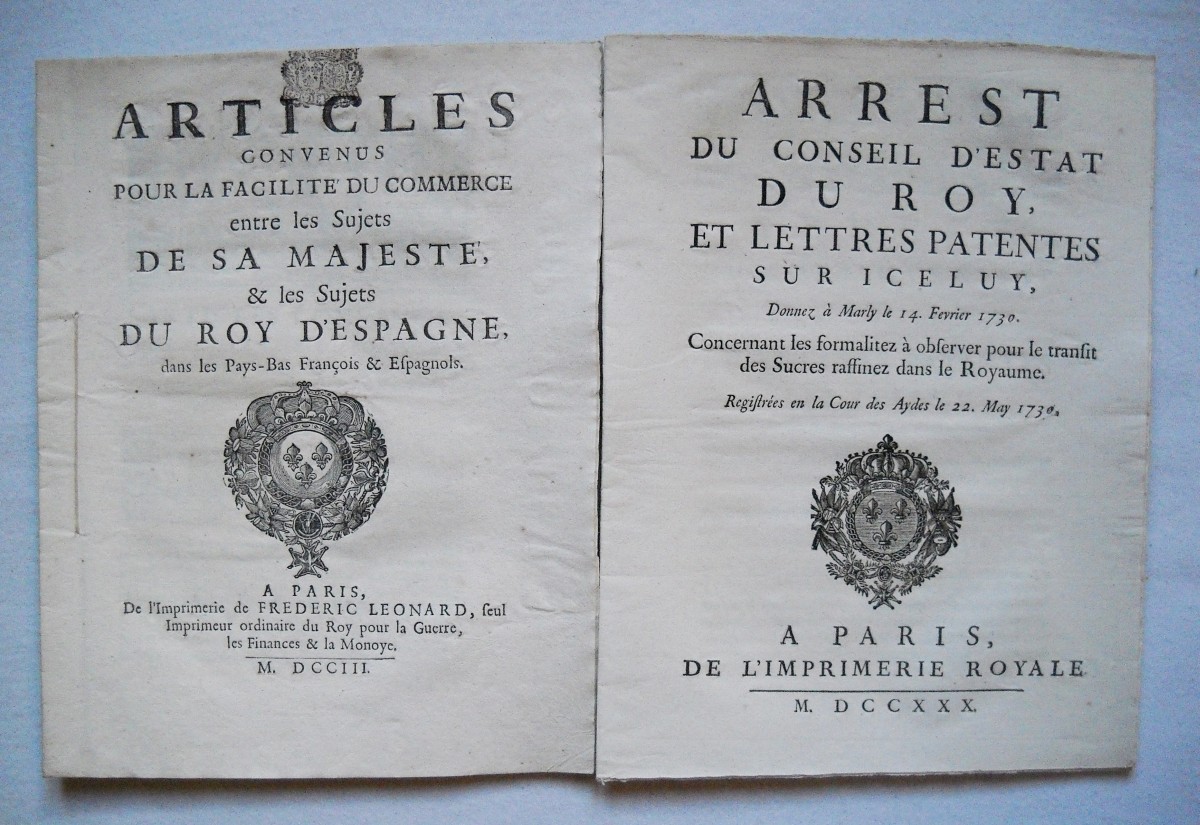 ARTICLES
CONVENUS
POUR LA FACILITE' DU COMMERCE
entre les Sujets
DE SA MAJESTE',
& les Sujets
DU ROY D'ESPAGNE,
dans les Pays-Bas François & Espagnols.

A PARIS,
De l'Imprimerie de FREDERIC LEONARD, seul Imprimeur ordinaire du Roy pour la Guerre, les Finances & la Monoye.
M. DCCIII.

ARREST
DU CONSEIL D'ESTAT
DU ROY,
ET LETTRES PATENTES
SUR ICELUY,
Donnez à Marly le 14. Fevrier 1730.
Concernant les formalitez à observer pour le transit des Sucres raffinez dans le Royaume.
Registrées en la Cour des Aydes le 22. May 1730.

A PARIS,
DE L'IMPRIMERIE ROYALE
M. DCCXXX.